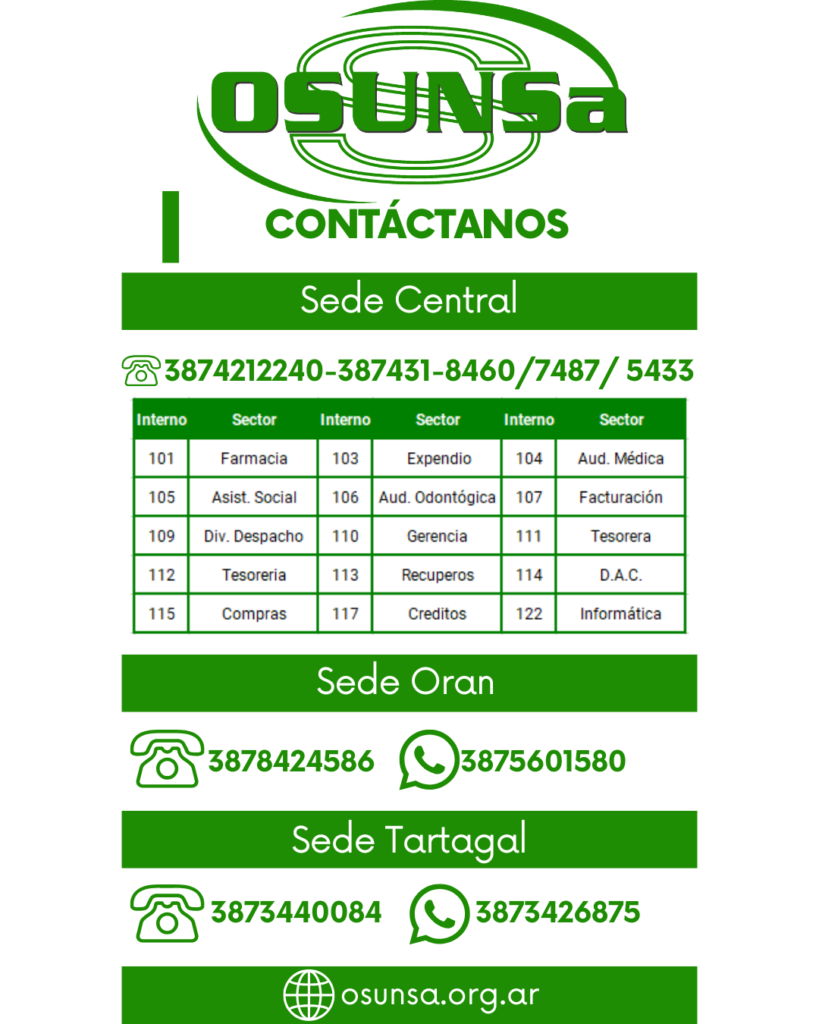 OSUNSa

CONTÁCTANOS

Sede Central

3874212240-387431-8460/7487/ 5433

| Interno | Sector | Interno | Sector | Interno | Sector |
|---|---|---|---|---|---|
| 101 | Farmacia | 103 | Expendio | 104 | Aud. Médica |
| 105 | Asist. Social | 106 | Aud. Odontógica | 107 | Facturación |
| 109 | Div. Despacho | 110 | Gerencia | 111 | Tesorera |
| 112 | Tesoreria | 113 | Recuperos | 114 | D.A.C. |
| 115 | Compras | 117 | Creditos | 122 | Informática |

Sede Oran

3878424586 3875601580

Sede Tartagal

3873440084 3873426875

osunsa.org.ar